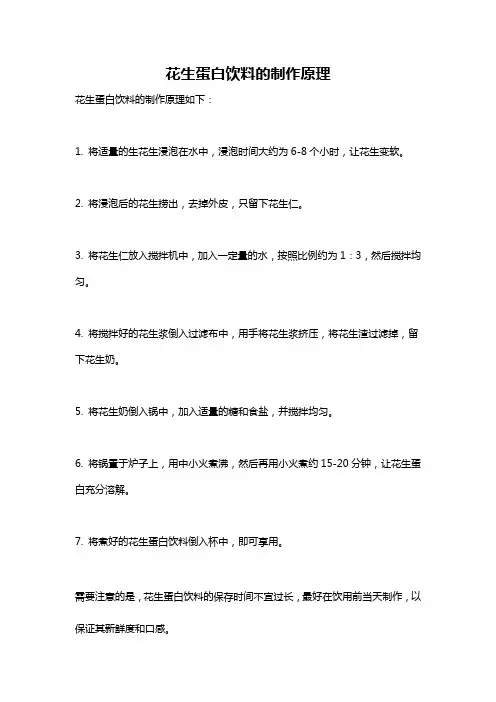 花生蛋白饮料的制作原理

花生蛋白饮料的制作原理如下：

1. 将适量的生花生浸泡在水中，浸泡时间大约为 6-8 个小时，让花生变软。

2. 将浸泡后的花生捞出，去掉外皮，只留下花生仁。

3. 将花生仁放入搅拌机中，加入一定量的水，按照比例约为 1：3，然后搅拌均匀。

4. 将搅拌好的花生浆倒入过滤布中，用手将花生浆挤压，将花生渣过滤掉，留下花生奶。

5. 将花生奶倒入锅中，加入适量的糖和食盐，并搅拌均匀。

6. 将锅置于炉子上，用中小火煮沸，然后再用小火煮约 15-20 分钟，让花生蛋白充分溶解。

7. 将煮好的花生蛋白饮料倒入杯中，即可享用。

需要注意的是，花生蛋白饮料的保存时间不宜过长，最好在饮用前当天制作，以保证其新鲜度和口感。